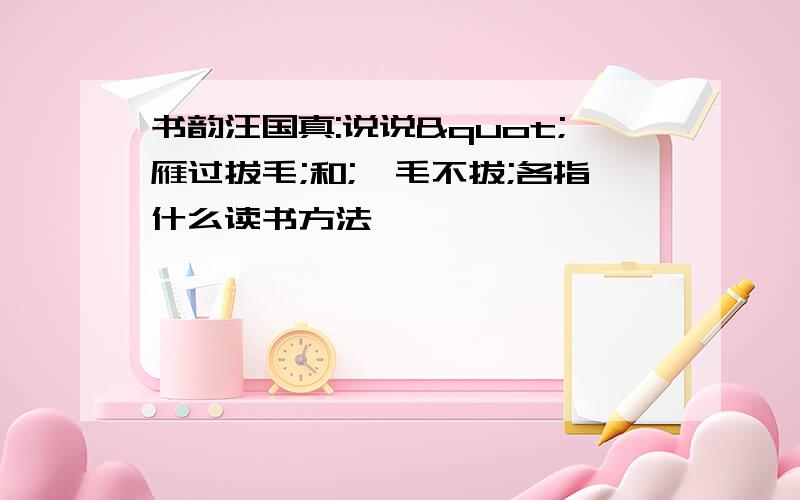 书韵汪国真:说说&quot;雁过拔毛;和;一毛不拔;各指什么读书方法